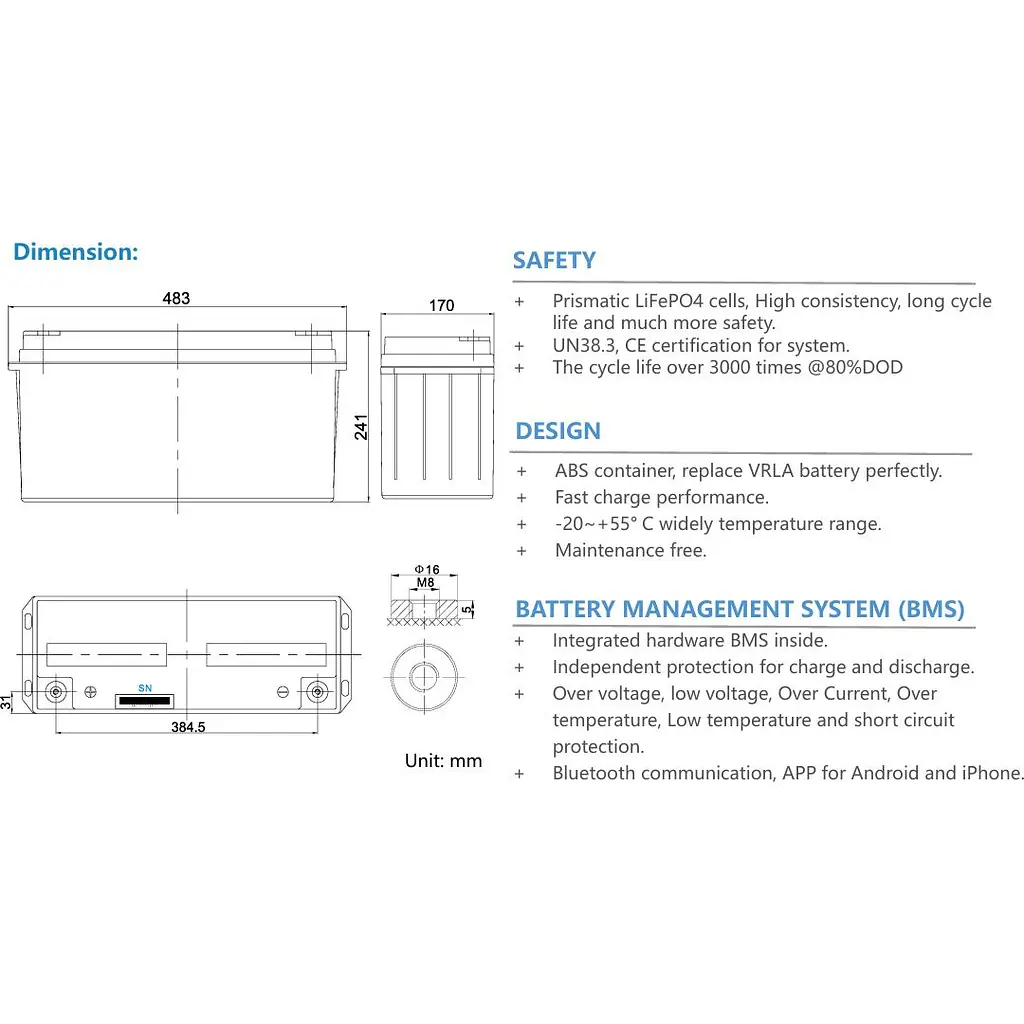 Dimension:

483

170

241

Φ16

M8

5

SN

31

384.5

Unit: mm

SAFETY

+ Prismatic LiFePO4 cells, High consistency, long cycle life and much more safety.
+ UN38.3, CE certification for system.
+ The cycle life over 3000 times @80%DOD

DESIGN

+ ABS container, replace VRLA battery perfectly.
+ Fast charge performance.
+ -20~+55° C widely temperature range.
+ Maintenance free.

BATTERY MANAGEMENT SYSTEM (BMS)

+ Integrated hardware BMS inside.
+ Independent protection for charge and discharge.
+ Over voltage, low voltage, Over Current, Over temperature, Low temperature and short circuit protection.
+ Bluetooth communication, APP for Android and iPhone.